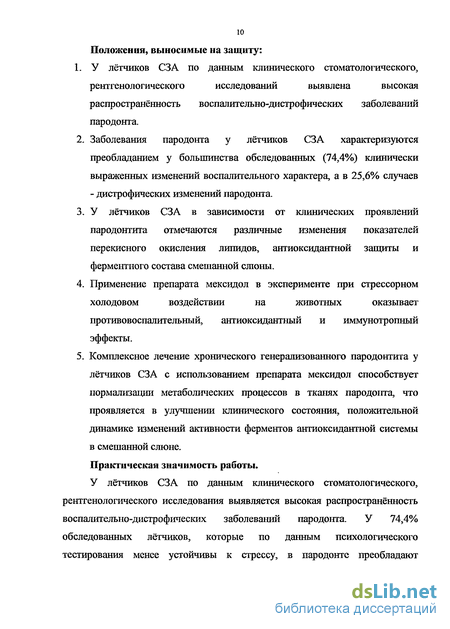 10

Положения, выносимые на защиту:

1. У лётчиков СЗА по данным клинического стоматологического, рентгенологического исследований выявлена высокая распространённость воспалительно-дистрофических заболеваний пародонта.

2. Заболевания пародонта у лётчиков СЗА характеризуются преобладанием у большинства обследованных (74,4%) клинически выраженных изменений воспалительного характера, а в 25,6% случаев - дистрофических изменений пародонта.

3. У лётчиков СЗА в зависимости от клинических проявлений пародонтита отмечаются различные изменения показателей перекисного окисления липидов, антиоксидантной защиты и ферментного состава смешанной слюны.

4. Применение препарата мексидол в эксперименте при стрессорном холодовом воздействии на животных оказывает противовоспалительный, антиоксидантный и иммунотропный эффекты.

5. Комплексное лечение хронического генерализованного пародонтита у лётчиков СЗА с использованием препарата мексидол способствует нормализации метаболических процессов в тканях пародонта, что проявляется в улучшении клинического состояния, положительной динамике изменений активности ферментов антиоксидантной системы в смешанной слюне.

Практическая значимость работы.

У лётчиков СЗА по данным клинического стоматологического, рентгенологического исследования выявляется высокая распространённость воспалительно-дистрофических заболеваний пародонта. У 74,4% обследованных лётчиков, которые по данным психологического тестирования менее устойчивы к стрессу, в пародонте преобладают

dsLib.net
библиотека диссертаций